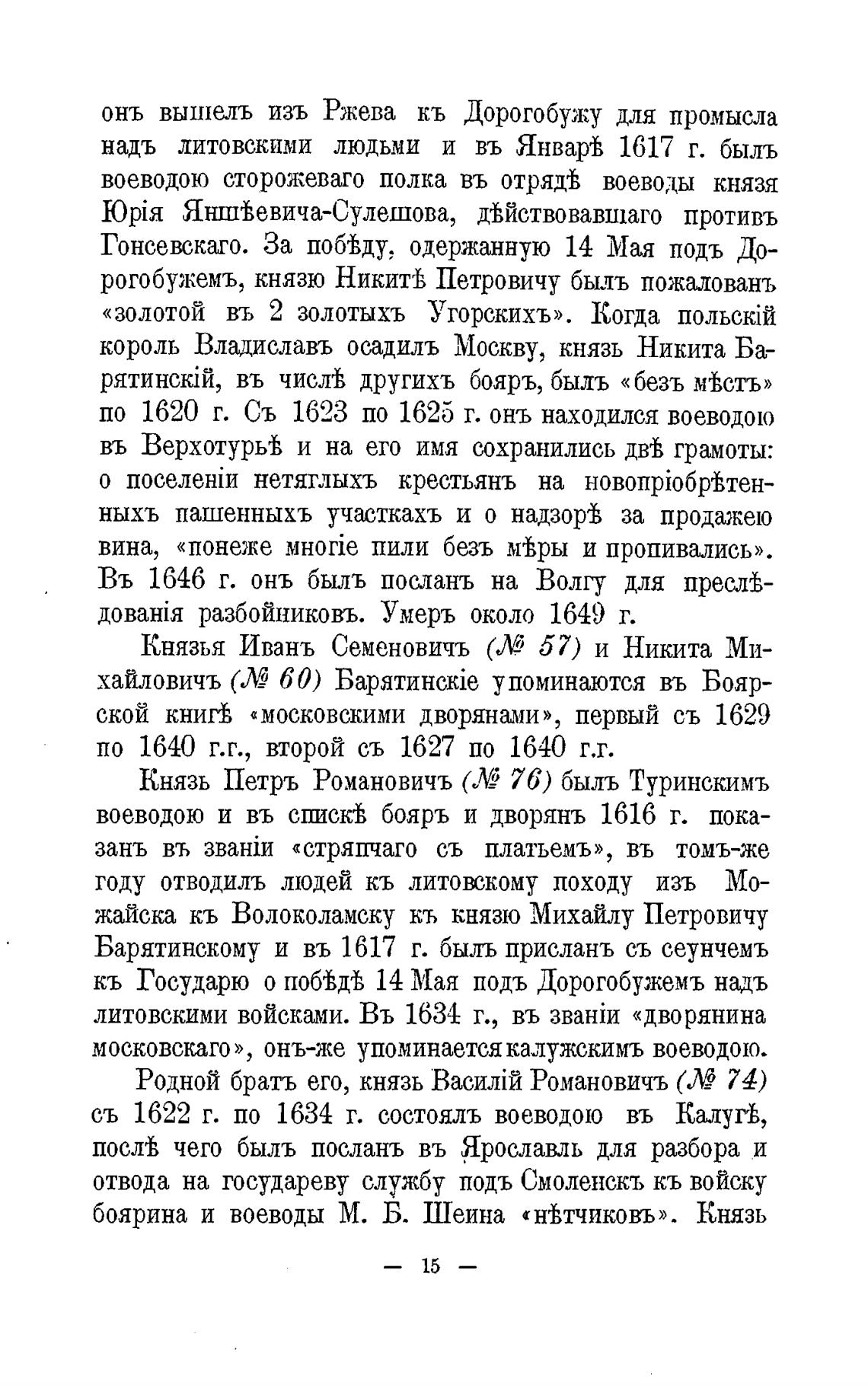 онъ вышелъ изъ Ржева къ Дорогобужу для промысла надъ литовскими людьми и въ Январѣ 1617 г. былъ воеводою сторожеваго полка въ отрядѣ воеводы князя Юрія Яншѣевича-Сулешова, дѣйствовавшаго противъ Гонсевскаго. За побѣду, одержанную 14 Мая подъ Дорогобужемъ, князю Никитѣ Петровичу былъ пожалованъ «золотой въ 2 золотыхъ Угорскихъ». Когда польскій король Владиславъ осадилъ Москву, князь Никита Барятинскій, въ числѣ другихъ бояръ, былъ «безъ мѣстъ» по 1620 г. Съ 1623 по 1625 г. онъ находился воеводою въ Верхотурьѣ и на его имя сохранились двѣ грамоты: о поселеніи нетяглыхъ крестьянъ на новопріобрѣтенныхъ пашенныхъ участкахъ и о надзорѣ за продажею вина, «понеже многіе пили безъ мѣры и пропивались». Въ 1646 г. онъ былъ посланъ на Волгу для преслѣдованія разбойниковъ. Умеръ около 1649 г.

Князья Иванъ Семеновичъ (№ 57) и Никита Михайловичъ (№ 60) Барятинскіе упоминаются въ Боярской книгѣ «московскими дворянами», первый съ 1629 по 1640 г.г., второй съ 1627 по 1640 г.г.

Князь Петръ Романовичъ (№ 76) былъ Туринскимъ воеводою и въ спискѣ бояръ и дворянъ 1616 г. показанъ въ званіи «стряпчаго съ платьемъ», въ томъ-же году отводилъ людей къ литовскому походу изъ Можайска къ Волоколамску къ князю Михайлу Петровичу Барятинскому и въ 1617 г. былъ присланъ съ сеунчемъ къ Государю о побѣдѣ 14 Мая подъ Дорогобужемъ надъ литовскими войсками. Въ 1634 г., въ званіи «дворянина московскаго», онъ-же упоминается калужскимъ воеводою.

Родной братъ его, князь Василій Романовичъ (№ 74) съ 1622 г. по 1634 г. состоялъ воеводою въ Калугѣ, послѣ чего былъ посланъ въ Ярославль для разбора и отвода на государеву службу подъ Смоленскъ къ войску боярина и воеводы М. Б. Шеина «нѣтчиковъ». Князь

— 15 —